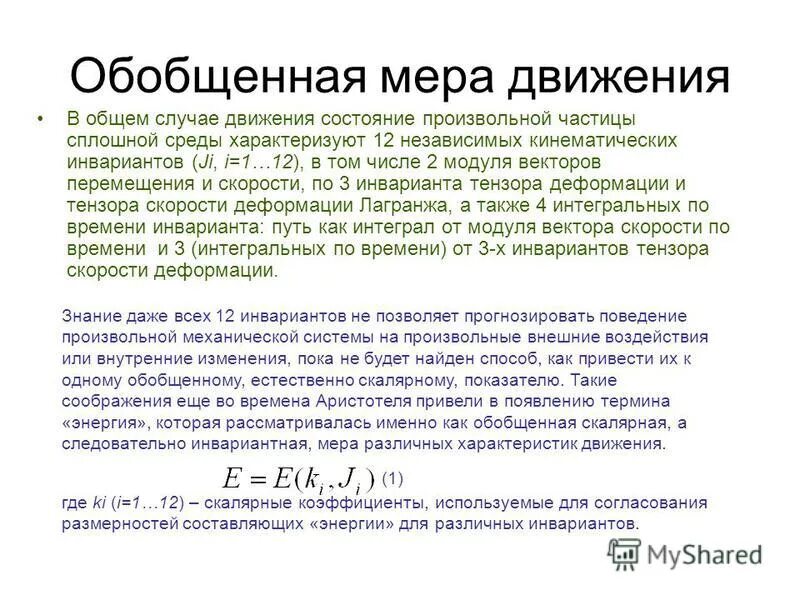 Обобщенная мера движения

• В общем случае движения состояние произвольной частицы сплошной среды характеризуют 12 независимых кинематических инвариантов (Ji, i=1…12), в том числе 2 модуля векторов перемещения и скорости, по 3 инварианта тензора деформации и тензора скорости деформации Лагранжа, а также 4 интегральных по времени инварианта: путь как интеграл от модуля вектора скорости по времени и 3 (интегральных по времени) от 3-х инвариантов тензора скорости деформации.

Знание даже всех 12 инвариантов не позволяет прогнозировать поведение произвольной механической системы на произвольные внешние воздействия или внутренние изменения, пока не будет найден способ, как привести их к одному обобщенному, естественно скалярному, показателю. Такие соображения еще во времена Аристотеля привели в появлению термина «энергия», которая рассматривалась именно как обобщенная скалярная, а следовательно инвариантная, мера различных характеристик движения.

$E = E(k_i, J_i)$ (1)

где ki (i=1…12) – скалярные коэффициенты, используемые для согласования размерностей составляющих «энергии» для различных инвариантов.

MyShared